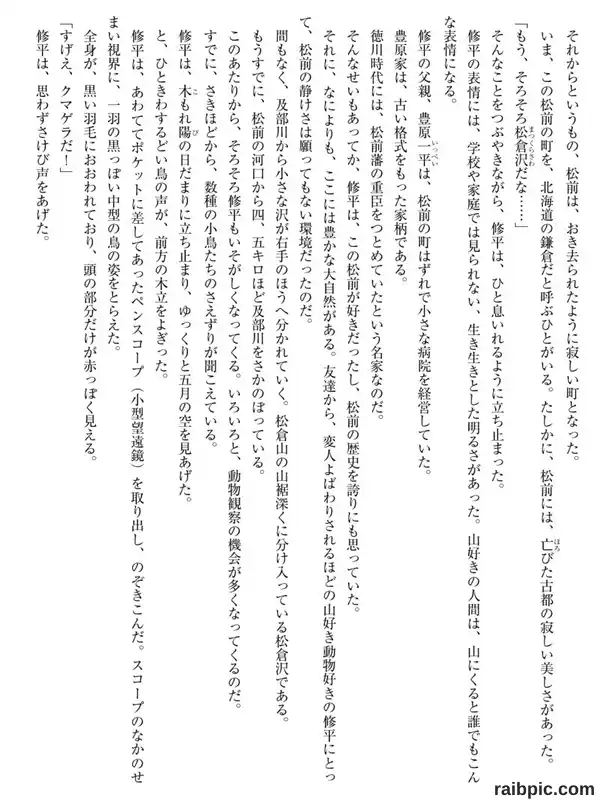 それからというもの、松前は、おき去られたように寂しい町となった。
いま、この松前の町を、北海道の鎌倉だと呼ぶひとがいる。たしかに、松前には、亡びた古都の寂しい美しさがあった。
「もう、そろそろ松倉沢だな……」
そんなことをつぶやきながら、修平は、ひと息いれるように立ち止まった。
修平の表情には、学校や家庭では見られない、生き生きとした明るさがあった。山好きの人間は、山にくると誰でもこんな表情になる。
修平の父親、豊原一平は、松前の町はずれで小さな病院を経営していた。
豊原家は、古い格式をもった家柄である。
徳川時代には、松前藩の重臣をつとめていたという名家なのだ。
そんなせいもあってか、修平は、この松前が好きだったし、松前の歴史を誇りにも思っていた。
それに、なによりも、ここには豊かな大自然がある。友達から、変人よばわりされるほどの山好き動物好きの修平にとって、松前の静けさは願ってもない環境だったのだ。
間もなく、及部川から小さな沢が右手のほうへ分かれていく。松倉山の山裾深くに分け入っている松倉沢である。
もうすでに、松前の河口から四、五キロほど及部川をさかのぼっている。
このあたりから、そろそろ修平もいそがしくなってくる。いろいろと、動物観察の機会が多くなってくるのだ。
すでに、さきほどから、数種の小鳥たちのさえずりが聞こえている。
修平は、木もれ陽の日だまりに立ち止まり、ゆっくりと五月の空を見あげた。
と、ひときわするどい鳥の声が、前方の木立をよぎった。
修平は、あわててポケットに差してあったペンスコープ（小型望遠鏡）を取り出し、のぞきこんだ。スコープのなかのせまい視界に、一羽の黒っぽい中型の鳥の姿をとらえた。
全身が、黒い羽毛におおわれており、頭の部分だけが赤っぽく見える。
「すげえ、クマゲラだ！」
修平は、思わずさけび声をあげた。

raibpic.com